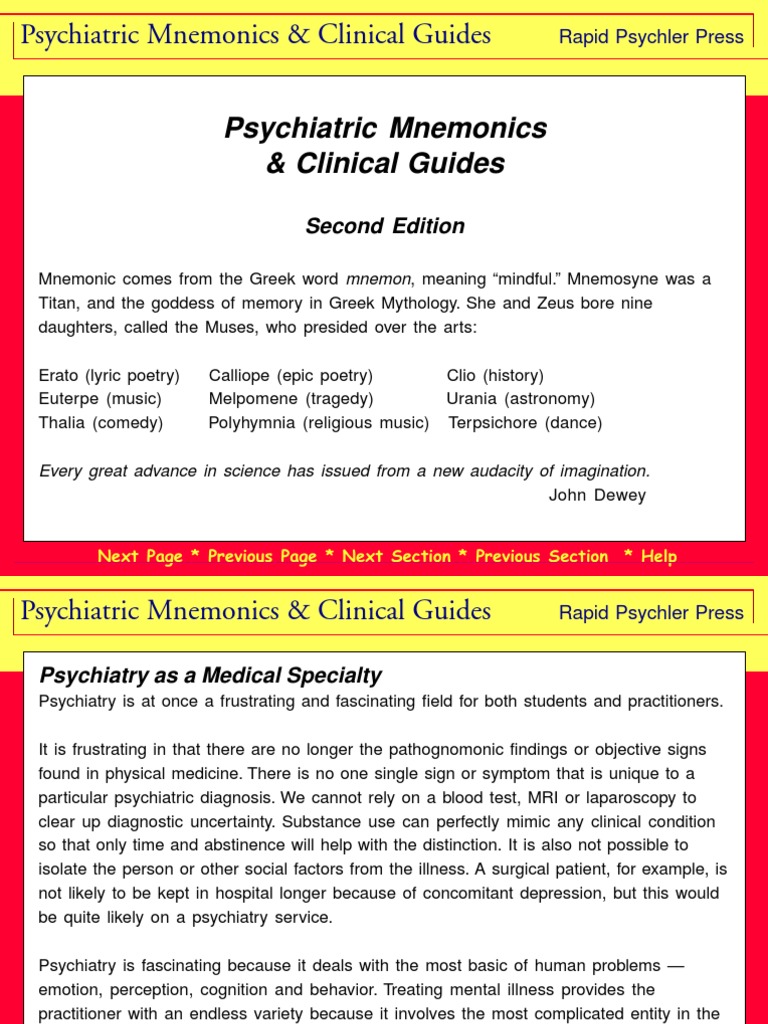 Psychiatric Mnemonics & Clinical Guides

Rapid Psychler Press

Psychiatric Mnemonics & Clinical Guides

Second Edition

Mnemonic comes from the Greek word mnemon, meaning “mindful.” Mnemosyne was a Titan, and the goddess of memory in Greek Mythology. She and Zeus bore nine daughters, called the Muses, who presided over the arts:

Erato (lyric poetry)
Euterpe (music)
Thalia (comedy)

Calliope (epic poetry)
Melpomene (tragedy)
Polyhymnia (religious music)

Clio (history)
Urania (astronomy)
Terpsichore (dance)

Every great advance in science has issued from a new audacity of imagination.
John Dewey

Next Page * Previous Page * Next Section * Previous Section * Help

Psychiatric Mnemonics & Clinical Guides

Rapid Psychler Press

Psychiatry as a Medical Specialty

Psychiatry is at once a frustrating and fascinating field for both students and practitioners.

It is frustrating in that there are no longer the pathognomonic findings or objective signs found in physical medicine. There is no one single sign or symptom that is unique to a particular psychiatric diagnosis. We cannot rely on a blood test, MRI or laparoscopy to clear up diagnostic uncertainty. Substance use can perfectly mimic any clinical condition so that only time and abstinence will help with the distinction. It is also not possible to isolate the person or other social factors from the illness. A surgical patient, for example, is not likely to be kept in hospital longer because of concomitant depression, but this would be quite likely on a psychiatry service.

Psychiatry is fascinating because it deals with the most basic of human problems — emotion, perception, cognition and behavior. Treating mental illness provides the practitioner with an endless variety because it involves the most complicated entity in the